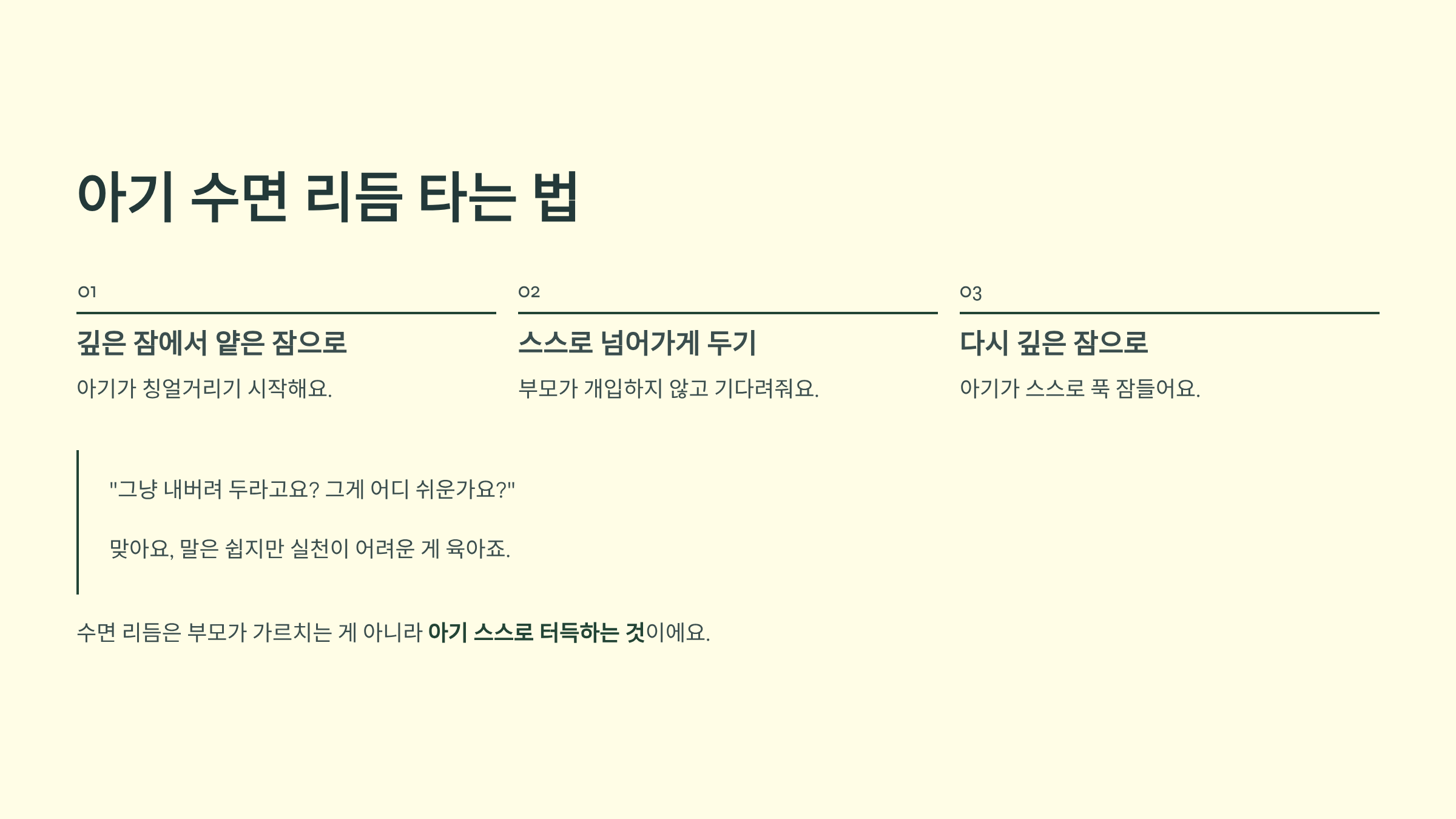 아기 수면 리듬 타는 법

01

깊은 잠에서 얕은 잠으로

아기가 칭얼거리기 시작해요.

02

스스로 넘어가게 두기

부모가 개입하지 않고 기다려줘요.

03

다시 깊은 잠으로

아기가 스스로 푹 잠들어요.

"그냥 내버려 두라고요? 그게 어디 쉬운가요?"

맞아요, 말은 쉽지만 실천이 어려운 게 육아죠.

수면 리듬은 부모가 가르치는 게 아니라 아기 스스로 터득하는 것이에요.